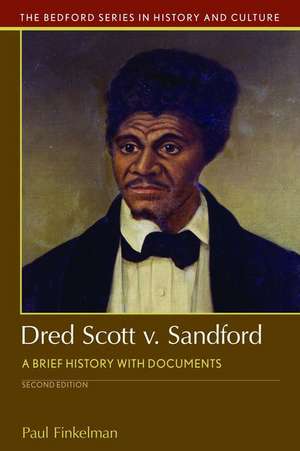 THE BEDFORD SERIES IN HISTORY AND CULTURE

Dred Scott v. Sandford

A BRIEF HISTORY WITH DOCUMENTS

SECOND EDITION

Paul Finkelman